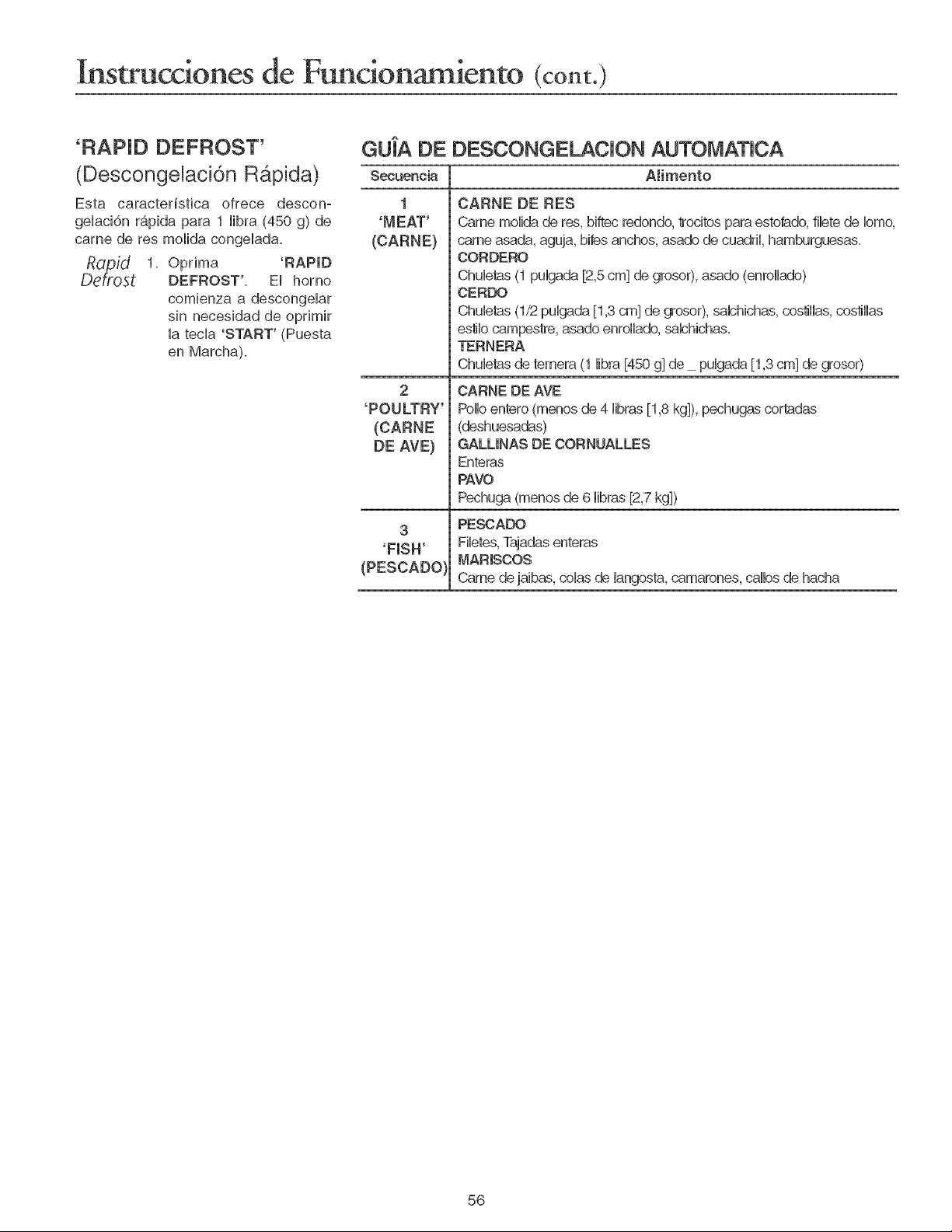 Instrucciones de Funcionamiento (cont.)

'RAPID DEFROST'
(Descongelación Rápida)

Esta característica ofrece descongelación rápida para 1 libra (450 g) de carne de res molida congelada.

Rapid Defrost 1. Oprima 'RAPID DEFROST'. El horno comienza a descongelar sin necesidad de oprimir la tecla 'START' (Puesta en Marcha).

GUÍA DE DESCONGELACION AUTOMATICA

| Secuencia | Alimento |
|---|---|
| 1 'MEAT' (CARNE) | CARNE DE RES Carne molida de res, biftec redondo, trocitos para estofado, filete de lomo, carne asada, aguja, bifes anchos, asado de cuadril, hamburguesas. CORDERO Chuletas (1 pulgada [2,5 cm] de grosor), asado (enrollado) CERDO Chuletas (1/2 pulgada [1,3 cm] de grosor), salchichas, costillas, costillas estilo campestre, asado enrollado, salchichas. TERNERA Chuletas de ternera (1 libra [450 g] de _ pulgada [1,3 cm] de grosor) |
| 2 'POULTRY' (CARNE DE AVE) | CARNE DE AVE Pollo entero (menos de 4 libras [1,8 kg]), pechugas cortadas (deshuesadas) GALLINAS DE CORNUALLES Enteras PAVO Pechuga (menos de 6 libras [2,7 kg]) |
| 3 'FISH' (PESCADO) | PESCADO Filetes, Tajadas enteras MARISCOS Carne de jaibas, colas de langosta, camarones, callos de hacha |

56